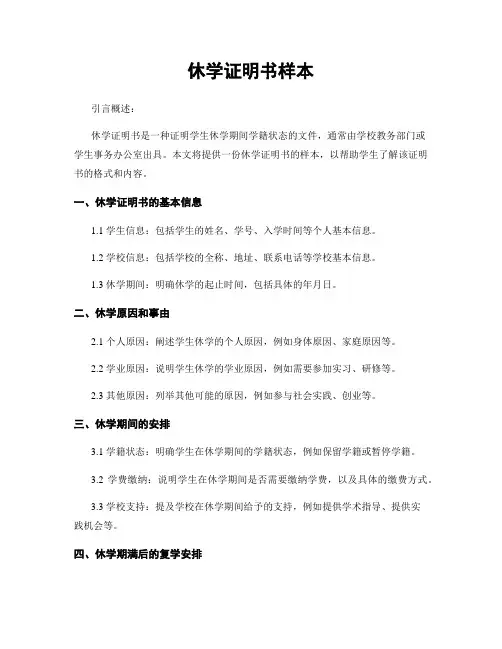 休学证明书样本

引言概述：

休学证明书是一种证明学生休学期间学籍状态的文件，通常由学校教务部门或学生事务办公室出具。本文将提供一份休学证明书的样本，以帮助学生了解该证明书的格式和内容。

一、休学证明书的基本信息

1.1 学生信息：包括学生的姓名、学号、入学时间等个人基本信息。

1.2 学校信息：包括学校的全称、地址、联系电话等学校基本信息。

1.3 休学期间：明确休学的起止时间，包括具体的年月日。

二、休学原因和事由

2.1 个人原因：阐述学生休学的个人原因，例如身体原因、家庭原因等。

2.2 学业原因：说明学生休学的学业原因，例如需要参加实习、研修等。

2.3 其他原因：列举其他可能的原因，例如参与社会实践、创业等。

三、休学期间的安排

3.1 学籍状态：明确学生在休学期间的学籍状态，例如保留学籍或暂停学籍。

3.2 学费缴纳：说明学生在休学期间是否需要缴纳学费，以及具体的缴费方式。

3.3 学校支持：提及学校在休学期间给予的支持，例如提供学术指导、提供实践机会等。

四、休学期满后的复学安排